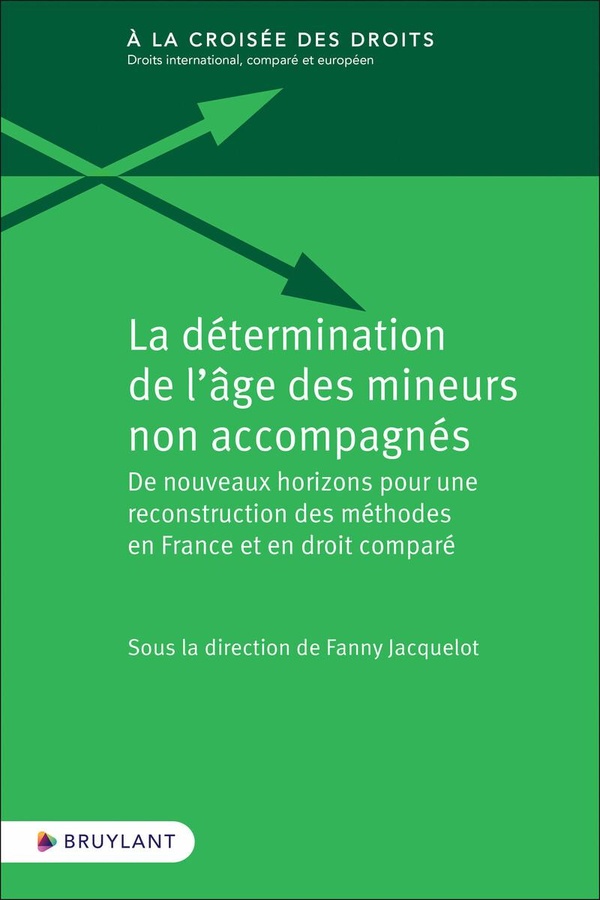 À LA CROISÉE DES DROITS
Droits international, comparé et européen

La détermination de l'âge des mineurs non accompagnés

De nouveaux horizons pour une reconstruction des méthodes en France et en droit comparé

Sous la direction de Fanny Jacquelot

BRUYLANT